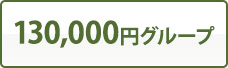 130,000円グループ